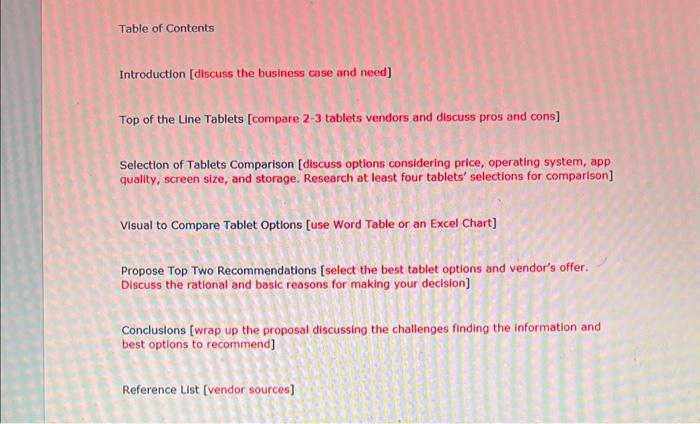 Table of Contents

Introduction [discuss the business case and need]

Top of the Line Tablets [compare 2-3 tablets vendors and discuss pros and cons]

Selection of Tablets Comparison [discuss options considering price, operating system, app quality, screen size, and storage. Research at least four tablets' selections for comparison]

Visual to Compare Tablet Options [use Word Table or an Excel Chart]

Propose Top Two Recommendations [select the best tablet options and vendor's offer. Discuss the rational and basic reasons for making your decision]

Conclusions [wrap up the proposal discussing the challenges finding the information and best options to recommend]

Reference List [vendor sources]